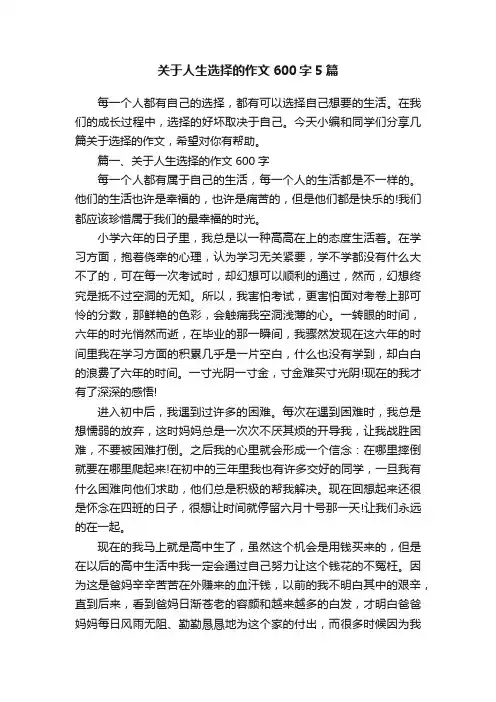 关于人生选择的作文 600 字 5 篇

每一个人都有自己的选择，都有可以选择自己想要的生活。在我们的成长过程中，选择的好坏取决于自己。今天小编和同学们分享几篇关于选择的作文，希望对你有帮助。

篇一、关于人生选择的作文 600 字

每一个人都有属于自己的生活，每一个人的生活都是不一样的。他们的生活也许是幸福的，也许是痛苦的，但是他们都是快乐的!我们都应该珍惜属于我们的最幸福的时光。

小学六年的日子里，我总是以一种高高在上的态度生活着。在学习方面，抱着侥幸的心理，认为学习无关紧要，学不学都没有什么大不了的，可在每一次考试时，却幻想可以顺利的通过，然而，幻想终究是抵不过空洞的无知。所以，我害怕考试，更害怕面对考卷上那可怜的分数，那鲜艳的色彩，会触痛我空洞浅薄的心。一转眼的时间，六年的时光悄然而逝，在毕业的那一瞬间，我骤然发现在这六年的时间里我在学习方面的积累几乎是一片空白，什么也没有学到，却白白的浪费了六年的时间。一寸光阴一寸金，寸金难买寸光阴!现在的我才有了深深的感悟!

进入初中后，我遇到过许多的困难。每次在遇到困难时，我总是想懦弱的放弃，这时妈妈总是一次次不厌其烦的开导我，让我战胜困难，不要被困难打倒。之后我的心里就会形成一个信念：在哪里摔倒就要在哪里爬起来!在初中的三年里我也有许多交好的同学，一旦我有什么困难向他们求助，他们总是积极的帮我解决。现在回想起来还很是怀念在四班的日子，很想让时间就停留六月十号那一天!让我们永远的在一起。

现在的我马上就是高中生了，虽然这个机会是用钱买来的，但是在以后的高中生活中我一定会通过自己努力让这个钱花的不冤枉。因为这是爸妈辛辛苦苦在外赚来的血汗钱，以前的我不明白其中的艰辛，直到后来，看到爸妈日渐苍老的容颜和越来越多的白发，才明白爸爸妈妈每日风雨无阻、勤勤恳恳地为这个家的付出，而很多时候因为我